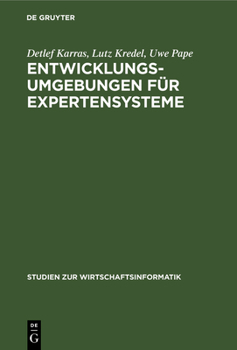 DE GRUYTER

Detlef Karras, Lutz Kredel, Uwe Pape

ENTWICKLUNGS-UMGEBUNGEN FÜR EXPERTENSYSTEME

STUDIEN ZUR WIRTSCHAFTSINFORMATIK

DE G